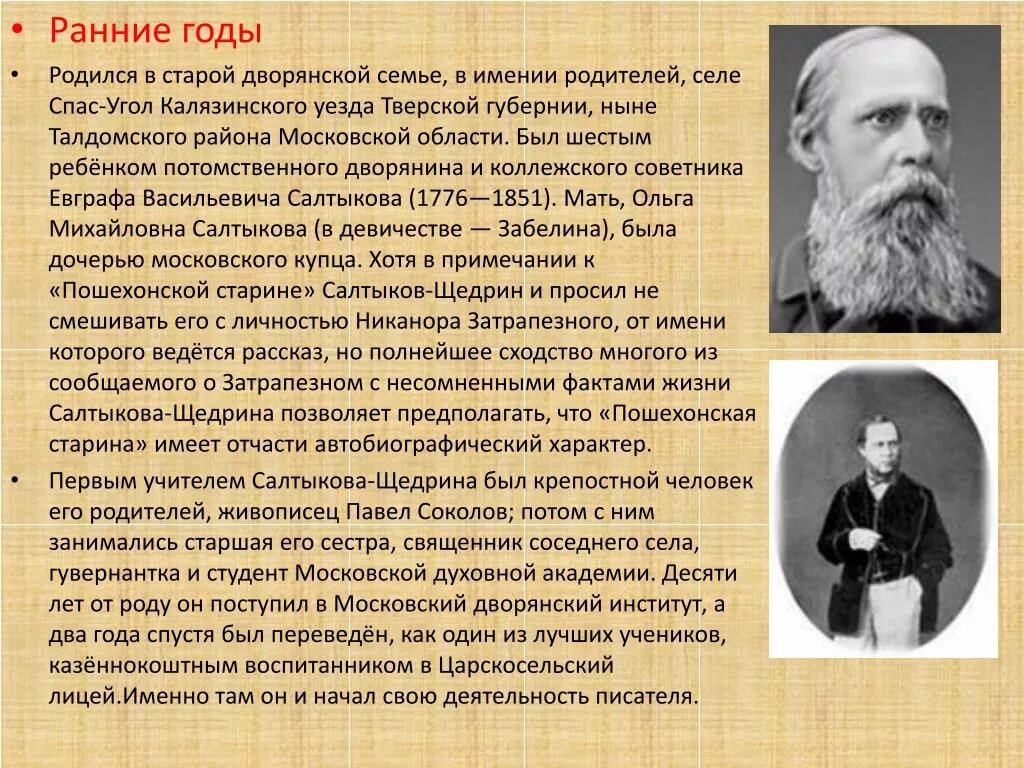 • Ранние годы

• Родился в старой дворянской семье, в имении родителей, селе Спас-Угол Калязинского уезда Тверской губернии, ныне Талдомского района Московской области. Был шестым ребёнком потомственного дворянина и коллежского советника Евграфа Васильевича Салтыкова (1776—1851). Мать, Ольга Михайловна Салтыкова (в девичестве — Забелина), была дочерью московского купца. Хотя в примечании к «Пошехонской старине» Салтыков-Щедрин и просил не смешивать его с личностью Никанора Затрапезного, от имени которого ведётся рассказ, но полнейшее сходство многого из сообщаемого о Затрапезном с несомненными фактами жизни Салтыкова-Щедрина позволяет предполагать, что «Пошехонская старина» имеет отчасти автобиографический характер.

• Первым учителем Салтыкова-Щедрина был крепостной человек его родителей, живописец Павел Соколов; потом с ним занимались старшая его сестра, священник соседнего села, гувернантка и студент Московской духовной академии. Десяти лет от роду он поступил в Московский дворянский институт, а два года спустя был переведён, как один из лучших учеников, казённокоштным воспитанником в Царскосельский лицей.Именно там он и начал свою деятельность писателя.